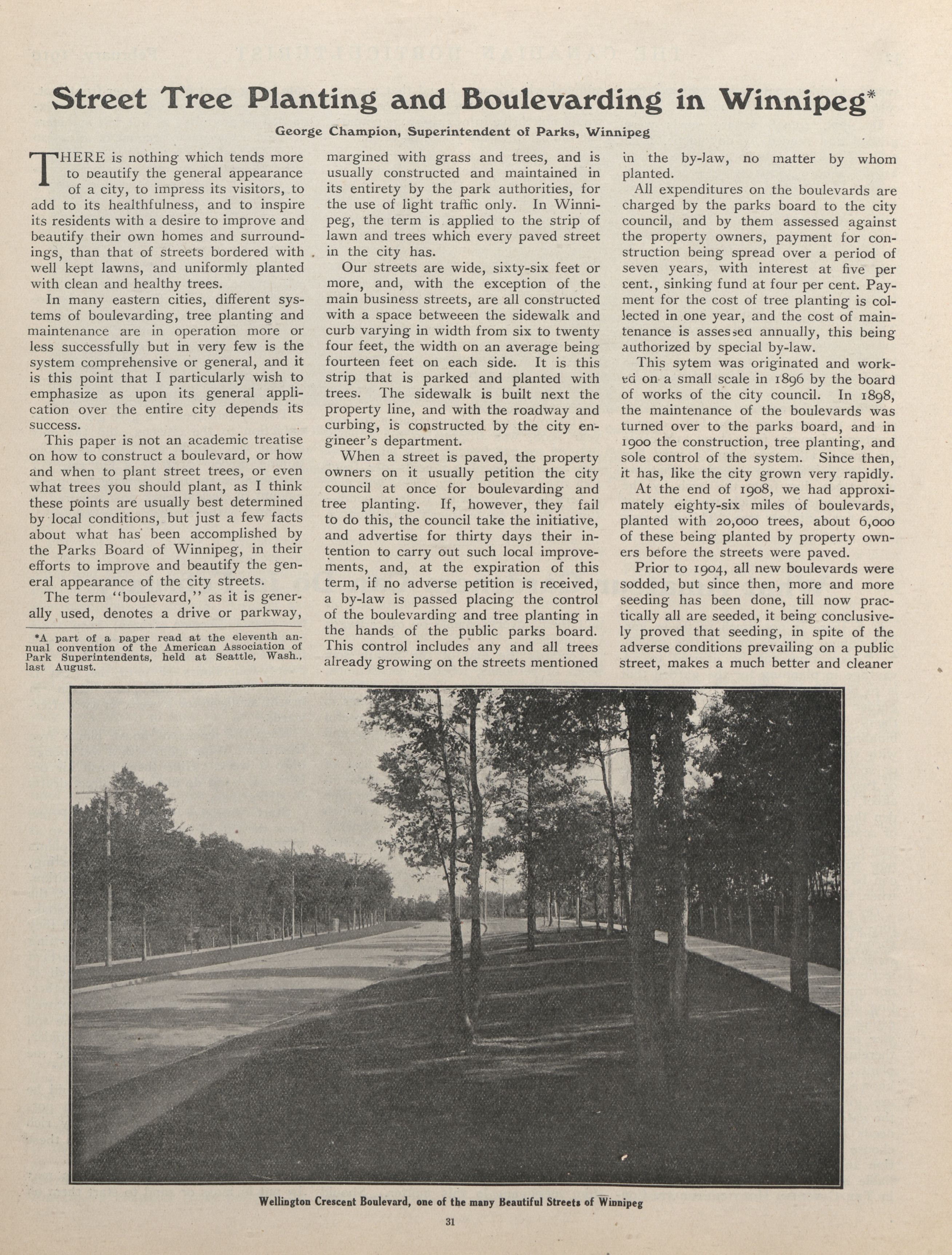 Street Tree Planting and Boulevarding in Winnipeg*

George Champion, Superintendent of Parks, Winnipeg

THERE is nothing which tends more to beautify the general appearance of a city, to impress its visitors, to add to its healthfulness, and to inspire its residents with a desire to improve and beautify their own homes and surroundings, than that of streets bordered with well kept lawns, and uniformly planted with clean and healthy trees.

In many eastern cities, different systems of boulevarding, tree planting and maintenance are in operation more or less successfully but in very few is the system comprehensive or general, and it is this point that I particularly wish to emphasize as upon its general application over the entire city depends its success.

This paper is not an academic treatise on how to construct a boulevard, or how and when to plant street trees, or even what trees you should plant, as I think these points are usually best determined by local conditions, but just a few facts about what has been accomplished by the Parks Board of Winnipeg, in their efforts to improve and beautify the general appearance of the city streets.

The term "boulevard," as it is generally used, denotes a drive or parkway,

*A part of a paper read at the eleventh annual convention of the American Association of Park Superintendents, held at Seattle, Wash., last August.

margined with grass and trees, and is usually constructed and maintained in its entirety by the park authorities, for the use of light traffic only. In Winnipeg, the term is applied to the strip of lawn and trees which every paved street in the city has.

Our streets are wide, sixty-six feet or more, and, with the exception of the main business streets, are all constructed with a space betweeen the sidewalk and curb varying in width from six to twenty four feet, the width on an average being fourteen feet on each side. It is this strip that is parked and planted with trees. The sidewalk is built next the property line, and with the roadway and curbing, is constructed by the city engineer's department.

When a street is paved, the property owners on it usually petition the city council at once for boulevarding and tree planting. If, however, they fail to do this, the council take the initiative, and advertise for thirty days their intention to carry out such local improvements, and, at the expiration of this term, if no adverse petition is received, a by-law is passed placing the control of the boulevarding and tree planting in the hands of the public parks board. This control includes any and all trees already growing on the streets mentioned

in the by-law, no matter by whom planted.

All expenditures on the boulevards are charged by the parks board to the city council, and by them assessed against the property owners, payment for construction being spread over a period of seven years, with interest at five per cent., sinking fund at four per cent. Payment for the cost of tree planting is collected in one year, and the cost of maintenance is assessed annually, this being authorized by special by-law.

This sytem was originated and worked on a small scale in 1896 by the board of works of the city council. In 1898, the maintenance of the boulevards was turned over to the parks board, and in 1900 the construction, tree planting, and sole control of the system. Since then, it has, like the city grown very rapidly.

At the end of 1908, we had approximately eighty-six miles of boulevards, planted with 20,000 trees, about 6,000 of these being planted by property owners before the streets were paved.

Prior to 1904, all new boulevards were sodded, but since then, more and more seeding has been done, till now practically all are seeded, it being conclusively proved that seeding, in spite of the adverse conditions prevailing on a public street, makes a much better and cleaner

Wellington Crescent Boulevard, one of the many Beautiful Streets of Winnipeg

31